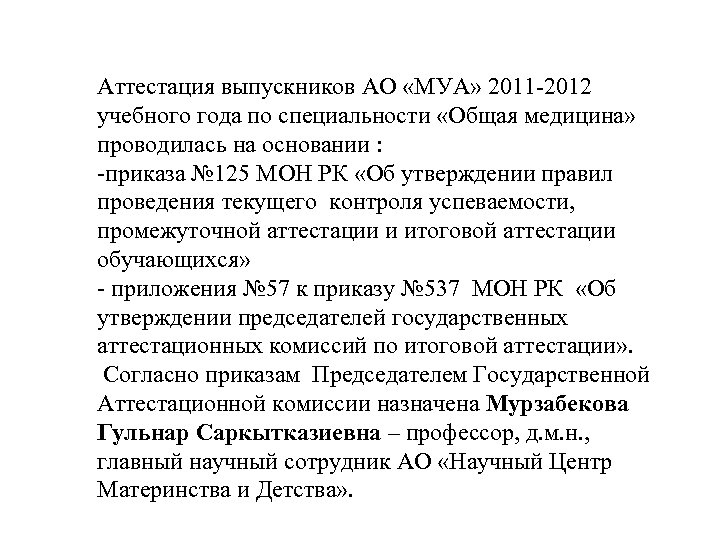 Аттестация выпускников АО «МУА» 2011-2012 учебного года по специальности «Общая медицина» проводилась на основании :
-приказа №125 МОН РК «Об утверждении правил проведения текущего контроля успеваемости, промежуточной аттестации и итоговой аттестации обучающихся»
- приложения №57 к приказу №537 МОН РК «Об утверждении председателей государственных аттестационных комиссий по итоговой аттестации».
Согласно приказам Председателем Государственной Аттестационной комиссии назначена Мурзабекова Гульнар Саркытказиевна – профессор, д.м.н., главный научный сотрудник АО «Научный Центр Материнства и Детства».